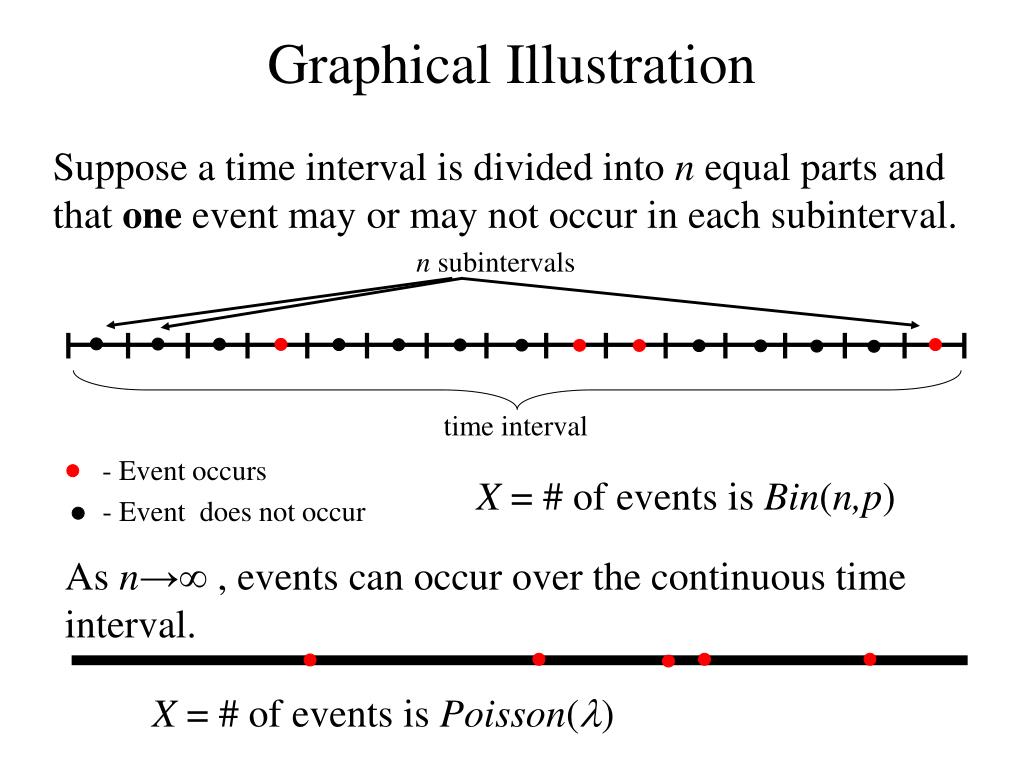 Graphical Illustration

Suppose a time interval is divided into $n$ equal parts and that **one** event may or may not occur in each subinterval.

$n$ subintervals

time interval

- Event occurs
- Event does not occur

$X$ = # of events is $Bin(n,p)$

As $n \to \infty$ , events can occur over the continuous time interval.

$X$ = # of events is $Poisson(\lambda)$